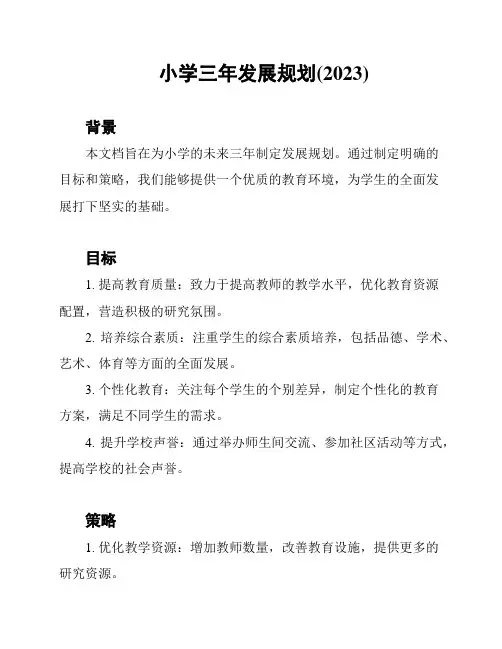 小学三年发展规划(2023)

背景

本文档旨在为小学的未来三年制定发展规划。通过制定明确的目标和策略，我们能够提供一个优质的教育环境，为学生的全面发展打下坚实的基础。

目标

1. 提高教育质量：致力于提高教师的教学水平，优化教育资源配置，营造积极的研究氛围。

2. 培养综合素质：注重学生的综合素质培养，包括品德、学术、艺术、体育等方面的全面发展。

3. 个性化教育：关注每个学生的个别差异，制定个性化的教育方案，满足不同学生的需求。

4. 提升学校声誉：通过举办师生间交流、参加社区活动等方式，提高学校的社会声誉。

策略

1. 优化教学资源：增加教师数量，改善教育设施，提供更多的研究资源。